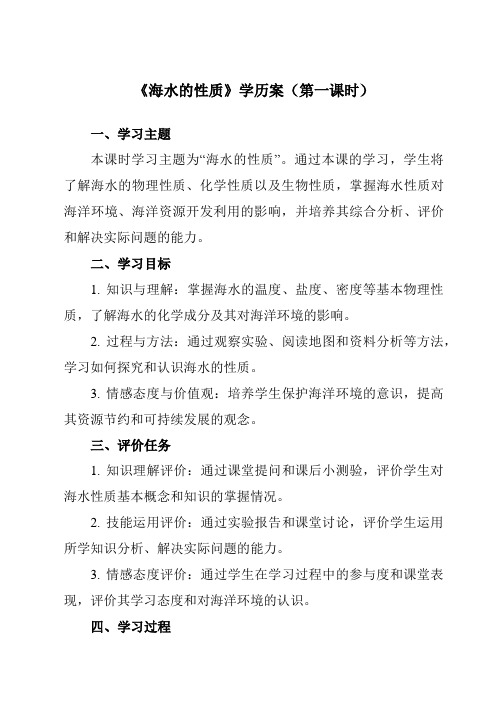 《海水的性质》学历案（第一课时）

一、学习主题

本课时学习主题为“海水的性质”。通过本课的学习，学生将了解海水的物理性质、化学性质以及生物性质，掌握海水性质对海洋环境、海洋资源开发利用的影响，并培养其综合分析、评价和解决实际问题的能力。

二、学习目标

1. 知识与理解：掌握海水的温度、盐度、密度等基本物理性质，了解海水的化学成分及其对海洋环境的影响。

2. 过程与方法：通过观察实验、阅读地图和资料分析等方法，学习如何探究和认识海水的性质。

3. 情感态度与价值观：培养学生保护海洋环境的意识，提高其资源节约和可持续发展的观念。

三、评价任务

1. 知识理解评价：通过课堂提问和课后小测验，评价学生对海水性质基本概念和知识的掌握情况。

2. 技能运用评价：通过实验报告和课堂讨论，评价学生运用所学知识分析、解决实际问题的能力。

3. 情感态度评价：通过学生在学习过程中的参与度和课堂表现，评价其学习态度和对海洋环境的认识。

四、学习过程